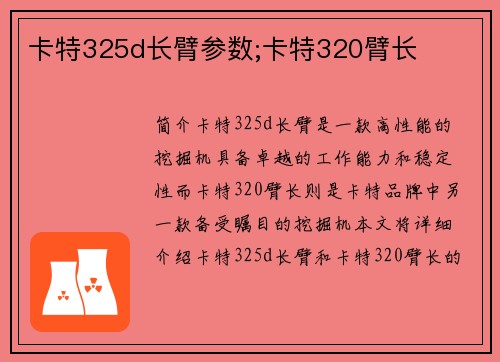 卡特325d长臂参数;卡特320臂长

简介卡特325d长臂是一款高性能的挖掘机具备卓越的工作能力和稳定性而卡特320臂长则是卡特品牌中另一款备受瞩目的挖掘机本文将详细介绍卡特325d长臂和卡特320臂长的